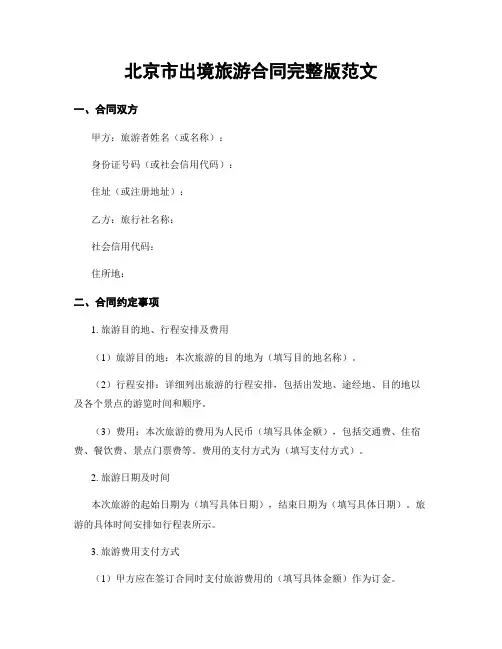 北京市出境旅游合同完整版范文

一、合同双方

甲方：旅游者姓名（或名称）：

身份证号码（或社会信用代码）：

住址（或注册地址）：

乙方：旅行社名称：

社会信用代码：

住所地：

二、合同约定事项

1. 旅游目的地、行程安排及费用

（1）旅游目的地：本次旅游的目的地为（填写目的地名称）。

（2）行程安排：详细列出旅游的行程安排，包括出发地、途经地、目的地以及各个景点的游览时间和顺序。

（3）费用：本次旅游的费用为人民币（填写具体金额），包括交通费、住宿费、餐饮费、景点门票费等。费用的支付方式为（填写支付方式）。

2. 旅游日期及时间

本次旅游的起始日期为（填写具体日期），结束日期为（填写具体日期）。旅游的具体时间安排如行程表所示。

3. 旅游费用支付方式

（1）甲方应在签订合同时支付旅游费用的（填写具体金额）作为订金。